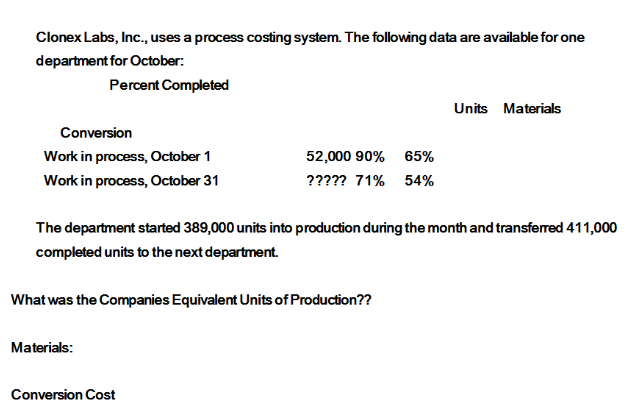 Clonex Labs, Inc., uses a process costing system. The following data are available for one department for October:

Percent Completed

Units Materials

Conversion

Work in process, October 1 52,000 90% 65%

Work in process, October 31 ????? 71% 54%

The department started 389,000 units into production during the month and transferred 411,000 completed units to the next department.

What was the Companies Equivalent Units of Production??

Materials:

Conversion Cost